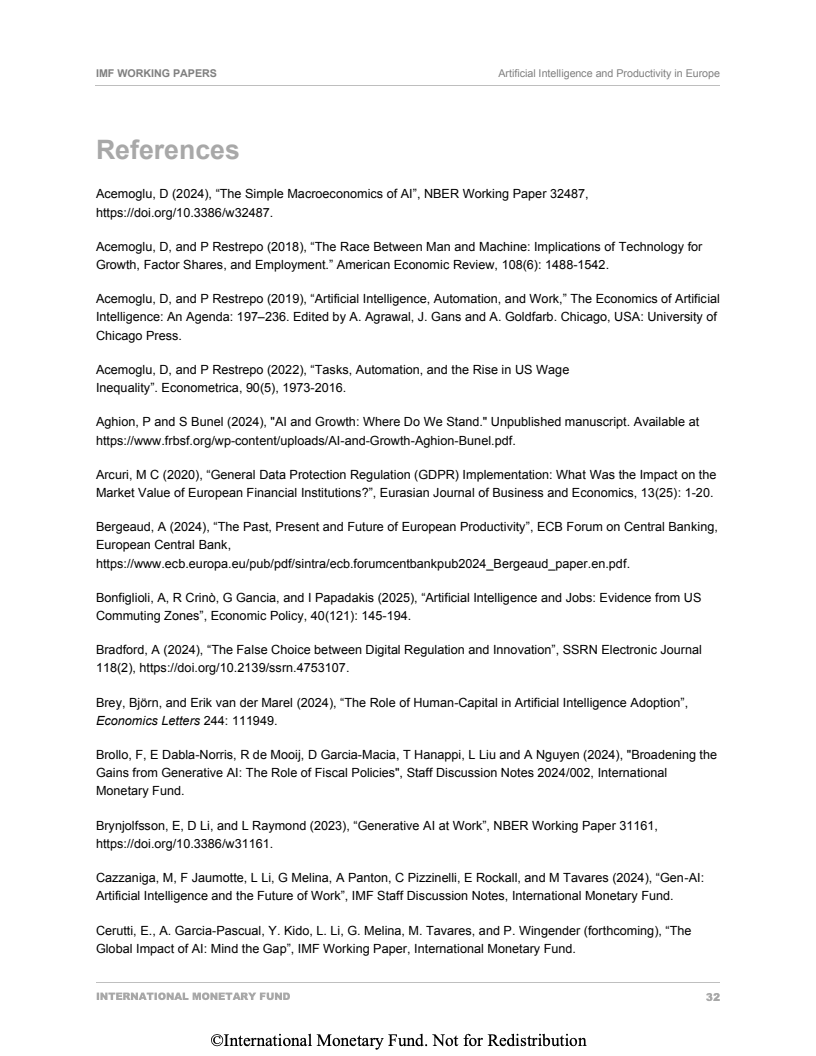 IMF WORKING PAPERS

Artificial Intelligence and Productivity in Europe

References

Acemoglu, D (2024), “The Simple Macroeconomics of AI”, NBER Working Paper 32487, https://doi.org/10.3386/w32487.

Acemoglu, D, and P Restrepo (2018), “The Race Between Man and Machine: Implications of Technology for Growth, Factor Shares, and Employment.” American Economic Review, 108(6): 1488-1542.

Acemoglu, D, and P Restrepo (2019), “Artificial Intelligence, Automation, and Work,” The Economics of Artificial Intelligence: An Agenda: 197–236. Edited by A. Agrawal, J. Gans and A. Goldfarb. Chicago, USA: University of Chicago Press.

Acemoglu, D, and P Restrepo (2022), “Tasks, Automation, and the Rise in US Wage Inequality”. Econometrica, 90(5), 1973-2016.

Aghion, P and S Bunel (2024), "AI and Growth: Where Do We Stand." Unpublished manuscript. Available at https://www.frbsf.org/wp-content/uploads/AI-and-Growth-Aghion-Bunel.pdf.

Arcuri, M C (2020), “General Data Protection Regulation (GDPR) Implementation: What Was the Impact on the Market Value of European Financial Institutions?”, Eurasian Journal of Business and Economics, 13(25): 1-20.

Bergeaud, A (2024), “The Past, Present and Future of European Productivity”, ECB Forum on Central Banking, European Central Bank, https://www.ecb.europa.eu/pub/pdf/sintra/ecb.forumcentbankpub2024_Bergeaud_paper.en.pdf.

Bonfiglioli, A, R Crinò, G Gancia, and I Papadakis (2025), “Artificial Intelligence and Jobs: Evidence from US Commuting Zones”, Economic Policy, 40(121): 145-194.

Bradford, A (2024), “The False Choice between Digital Regulation and Innovation”, SSRN Electronic Journal 118(2), https://doi.org/10.2139/ssrn.4753107.

Brey, Björn, and Erik van der Marel (2024), “The Role of Human-Capital in Artificial Intelligence Adoption”, Economics Letters 244: 111949.

Brollo, F, E Dabla-Norris, R de Mooij, D Garcia-Macia, T Hanappi, L Liu and A Nguyen (2024), "Broadening the Gains from Generative AI: The Role of Fiscal Policies", Staff Discussion Notes 2024/002, International Monetary Fund.

Brynjolfsson, E, D Li, and L Raymond (2023), “Generative AI at Work”, NBER Working Paper 31161, https://doi.org/10.3386/w31161.

Cazzaniga, M, F Jaumotte, L Li, G Melina, A Panton, C Pizzinelli, E Rockall, and M Tavares (2024), “Gen-AI: Artificial Intelligence and the Future of Work”, IMF Staff Discussion Notes, International Monetary Fund.

Cerutti, E., A. Garcia-Pascual, Y. Kido, L. Li, G. Melina, M. Tavares, and P. Wingender (forthcoming), “The Global Impact of AI: Mind the Gap”, IMF Working Paper, International Monetary Fund.

INTERNATIONAL MONETARY FUND

32

©International Monetary Fund. Not for Redistribution